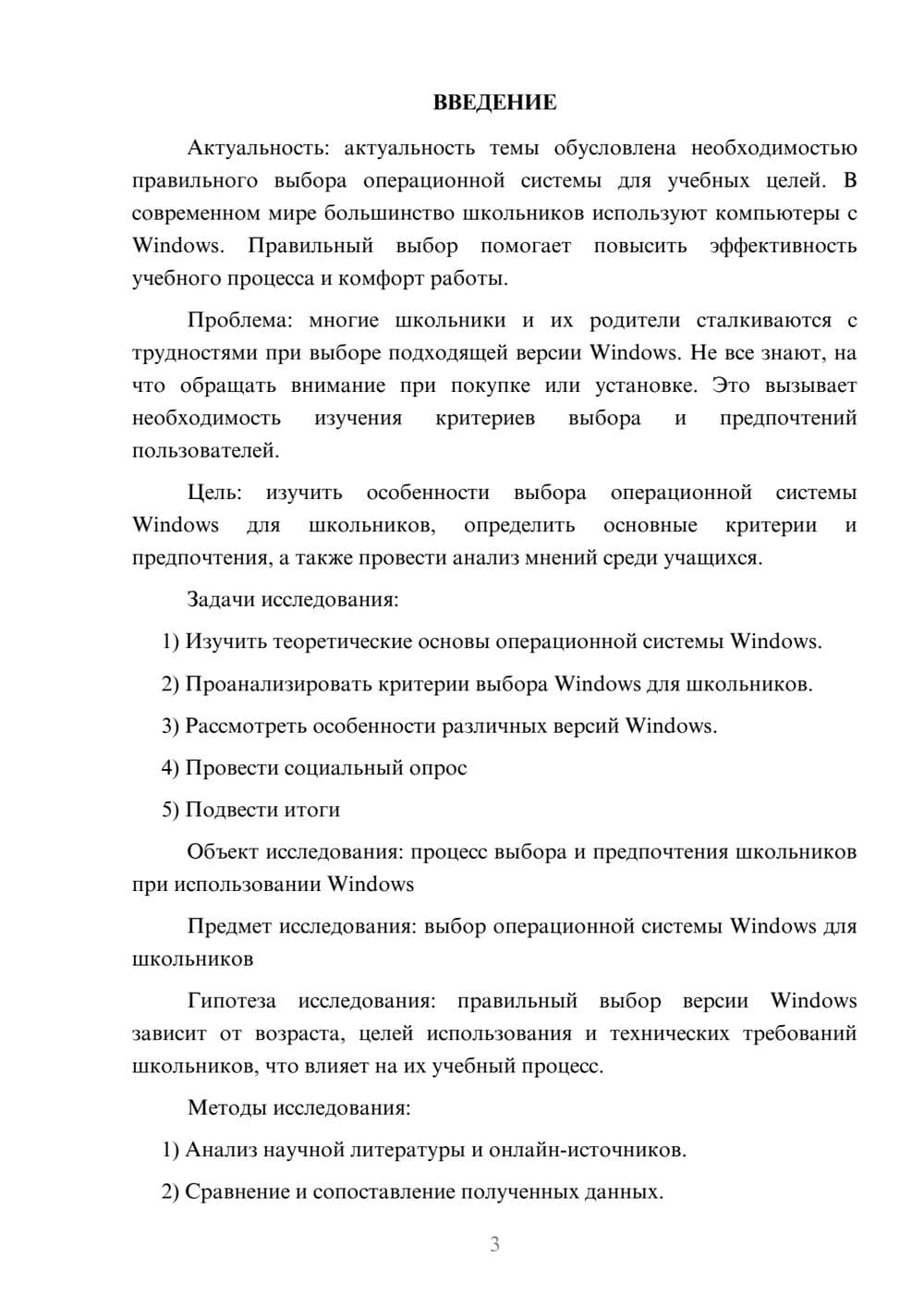 ВВЕДЕНИЕ

Актуальность: актуальность темы обусловлена необходимостью правильного выбора операционной системы для учебных целей. В современном мире большинство школьников используют компьютеры с Windows. Правильный выбор помогает повысить эффективность учебного процесса и комфорт работы.

Проблема: многие школьники и их родители сталкиваются с трудностями при выборе подходящей версии Windows. Не все знают, на что обращать внимание при покупке или установке. Это вызывает необходимость изучения критериев выбора и предпочтений пользователей.

Цель: изучить особенности выбора операционной системы Windows для школьников, определить основные критерии и предпочтения, а также провести анализ мнений среди учащихся.

Задачи исследования:

1) Изучить теоретические основы операционной системы Windows.

2) Проанализировать критерии выбора Windows для школьников.

3) Рассмотреть особенности различных версий Windows.

4) Провести социальный опрос

5) Подвести итоги

Объект исследования: процесс выбора и предпочтения школьников при использовании Windows

Предмет исследования: выбор операционной системы Windows для школьников

Гипотеза исследования: правильный выбор версии Windows зависит от возраста, целей использования и технических требований школьников, что влияет на их учебный процесс.

Методы исследования:

1) Анализ научной литературы и онлайн-источников.

2) Сравнение и сопоставление полученных данных.

3